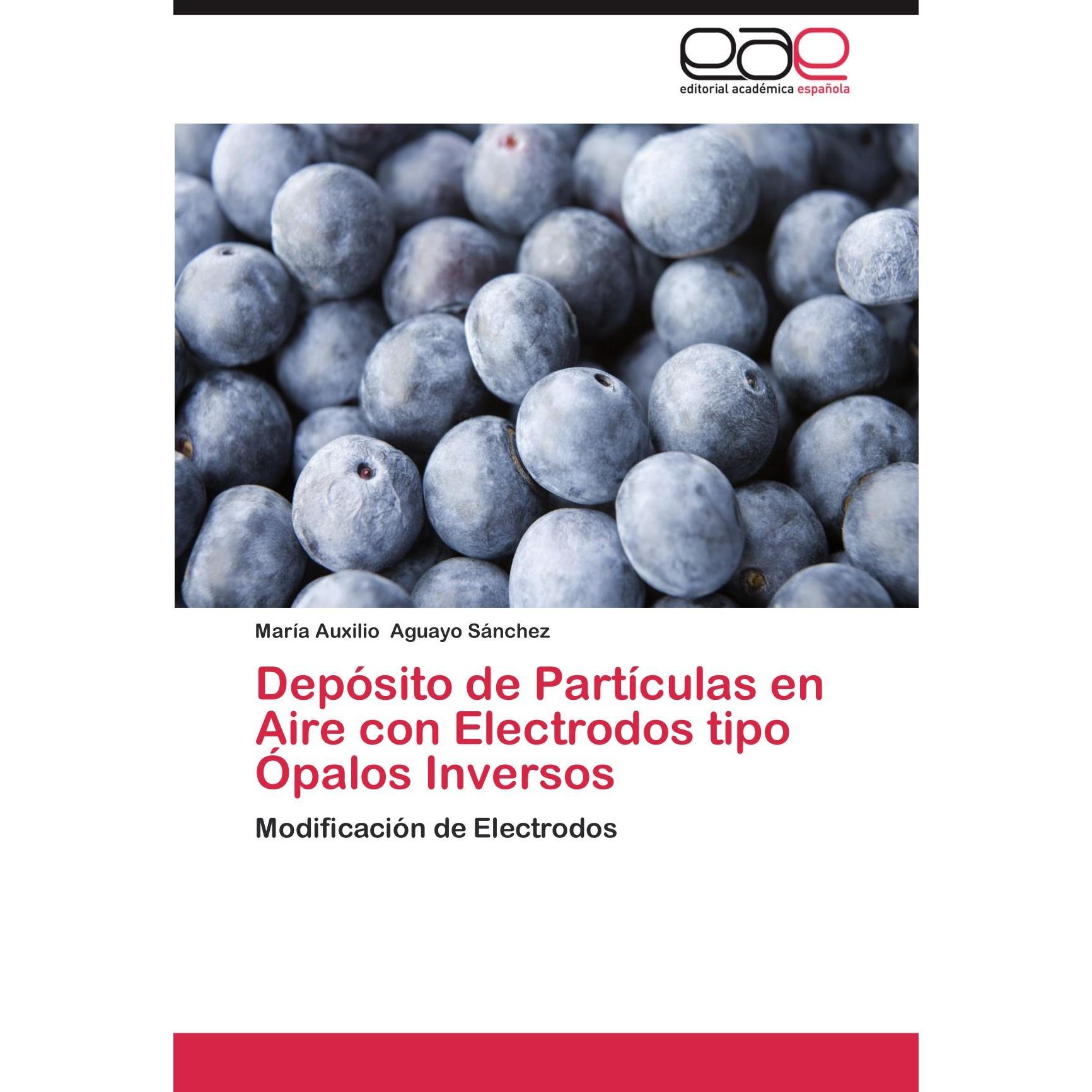 eae
editorial académica española

María Auxilio Aguayo Sánchez

Depósito de Partículas en Aire con Electrodos tipo Ópalos Inversos

Modificación de Electrodos